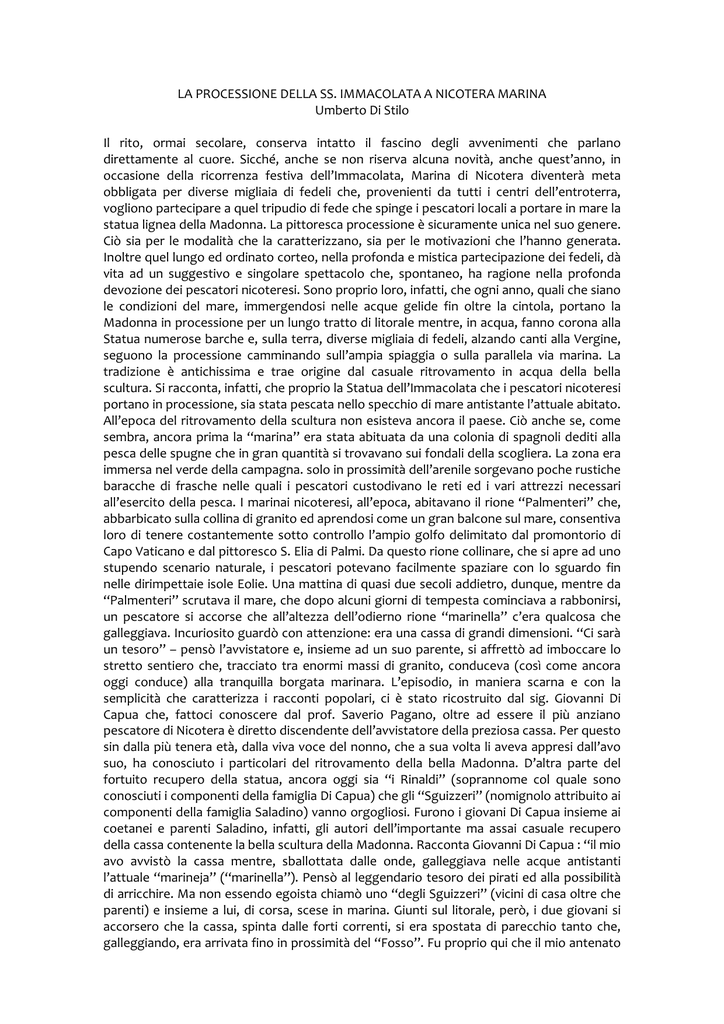 LA PROCESSIONE DELLA SS. IMMACOLATA A NICOTERA MARINA
Umberto Di Stilo

Il rito, ormai secolare, conserva intatto il fascino degli avvenimenti che parlano direttamente al cuore. Sicché, anche se non riserva alcuna novità, anche quest'anno, in occasione della ricorrenza festiva dell'Immacolata, Marina di Nicotera diventerà meta obbligata per diverse migliaia di fedeli che, provenienti da tutti i centri dell'entroterra, vogliono partecipare a quel tripudio di fede che spinge i pescatori locali a portare in mare la statua lignea della Madonna. La pittoresca processione è sicuramente unica nel suo genere. Ciò sia per le modalità che la caratterizzano, sia per le motivazioni che l'hanno generata. Inoltre quel lungo ed ordinato corteo, nella profonda e mistica partecipazione dei fedeli, dà vita ad un suggestivo e singolare spettacolo che, spontaneo, ha ragione nella profonda devozione dei pescatori nicoteresi. Sono proprio loro, infatti, che ogni anno, quali che siano le condizioni del mare, immergendosi nelle acque gelide fin oltre la cintola, portano la Madonna in processione per un lungo tratto di litorale mentre, in acqua, fanno corona alla Statua numerose barche e, sulla terra, diverse migliaia di fedeli, alzando canti alla Vergine, seguono la processione camminando sull'ampia spiaggia o sulla parallela via marina. La tradizione è antichissima e trae origine dal casuale ritrovamento in acqua della bella scultura. Si racconta, infatti, che proprio la Statua dell'Immacolata che i pescatori nicoteresi portano in processione, sia stata pescata nello specchio di mare antistante l'attuale abitato. All'epoca del ritrovamento della scultura non esisteva ancora il paese. Ciò anche se, come sembra, ancora prima la "marina" era stata abituata da una colonia di spagnoli dediti alla pesca delle spugne che in gran quantità si trovavano sui fondali della scogliera. La zona era immersa nel verde della campagna. solo in prossimità dell'arenile sorgevano poche rustiche baracche di frasche nelle quali i pescatori custodivano le reti ed i vari attrezzi necessari all'esercito della pesca. I marinai nicoteresi, all'epoca, abitavano il rione "Palmenteri" che, abbarbicato sulla collina di granito ed aprendosi come un gran balcone sul mare, consentiva loro di tenere costantemente sotto controllo l'ampio golfo delimitato dal promontorio di Capo Vaticano e dal pittoresco S. Elia di Palmi. Da questo rione collinare, che si apre ad uno stupendo scenario naturale, i pescatori potevano facilmente spaziare con lo sguardo fin nelle dirimpettaie isole Eolie. Una mattina di quasi due secoli addietro, dunque, mentre da "Palmenteri" scrutava il mare, che dopo alcuni giorni di tempesta cominciava a rabbonirsi, un pescatore si accorse che all'altezza dell'odierno rione "marinella" c'era qualcosa che galleggiava. Incuriosito guardò con attenzione: era una cassa di grandi dimensioni. "Ci sarà un tesoro" – pensò l'avvistatore e, insieme ad un suo parente, si affrettò ad imboccare lo stretto sentiero che, tracciato tra enormi massi di granito, conduceva (così come ancora oggi conduce) alla tranquilla borgata marinara. L'episodio, in maniera scarna e con la semplicità che caratterizza i racconti popolari, ci è stato ricostruito dal sig. Giovanni Di Capua che, fattoci conoscere dal prof. Saverio Pagano, oltre ad essere il più anziano pescatore di Nicotera è diretto discendente dell'avvistatore della preziosa cassa. Per questo sin dalla più tenera età, dalla viva voce del nonno, che a sua volta li aveva appresi dall'avo suo, ha conosciuto i particolari del ritrovamento della bella Madonna. D'altra parte del fortuito recupero della statua, ancora oggi sia "i Rinaldi" (soprannome col quale sono conosciuti i componenti della famiglia Di Capua) che gli "Sguizzeri" (nomignolo attribuito ai componenti della famiglia Saladino) vanno orgogliosi. Furono i giovani Di Capua insieme ai coetanei e parenti Saladino, infatti, gli autori dell'importante ma assai casuale recupero della cassa contenente la bella scultura della Madonna. Racconta Giovanni Di Capua : "il mio avo avvistò la cassa mentre, sballottata dalle onde, galleggiava nelle acque antistanti l'attuale "marineja" ("marinella"). Pensò al leggendario tesoro dei pirati ed alla possibilità di arricchire. Ma non essendo egoista chiamò uno "degli Sguizzeri" (vicini di casa oltre che parenti) e insieme a lui, di corsa, scese in marina. Giunti sul litorale, però, i due giovani si accorsero che la cassa, spinta dalle forti correnti, si era spostata di parecchio tanto che, galleggiando, era arrivata fino in prossimità del "Fosso". Fu proprio qui che il mio antenato